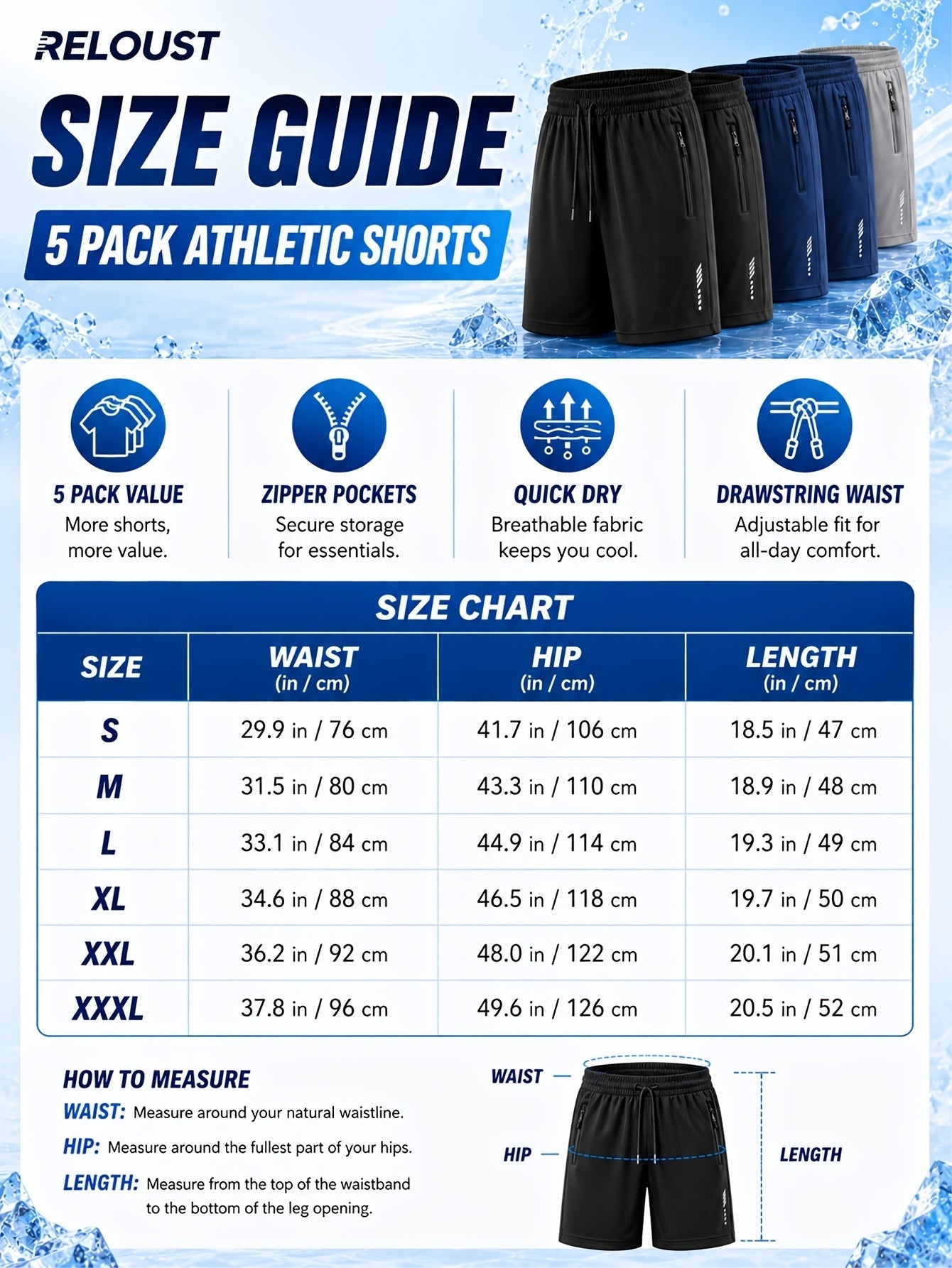 RELOUST

SIZE GUIDE

5 PACK ATHLETIC SHORTS

5 PACK VALUE
More shorts, more value.

ZIPPER POCKETS
Secure storage for essentials.

QUICK DRY
Breathable fabric keeps you cool.

DRAWSTRING WAIST
Adjustable fit for all-day comfort.

SIZE CHART

| SIZE | WAIST (in / cm) | HIP (in / cm) | LENGTH (in / cm) |
|---|---|---|---|
| S | 29.9 in / 76 cm | 41.7 in / 106 cm | 18.5 in / 47 cm |
| M | 31.5 in / 80 cm | 43.3 in / 110 cm | 18.9 in / 48 cm |
| L | 33.1 in / 84 cm | 44.9 in / 114 cm | 19.3 in / 49 cm |
| XL | 34.6 in / 88 cm | 46.5 in / 118 cm | 19.7 in / 50 cm |
| XXL | 36.2 in / 92 cm | 48.0 in / 122 cm | 20.1 in / 51 cm |
| XXXL | 37.8 in / 96 cm | 49.6 in / 126 cm | 20.5 in / 52 cm |

HOW TO MEASURE
WAIST: Measure around your natural waistline.
HIP: Measure around the fullest part of your hips.
LENGTH: Measure from the top of the waistband to the bottom of the leg opening.

WAIST
HIP
LENGTH